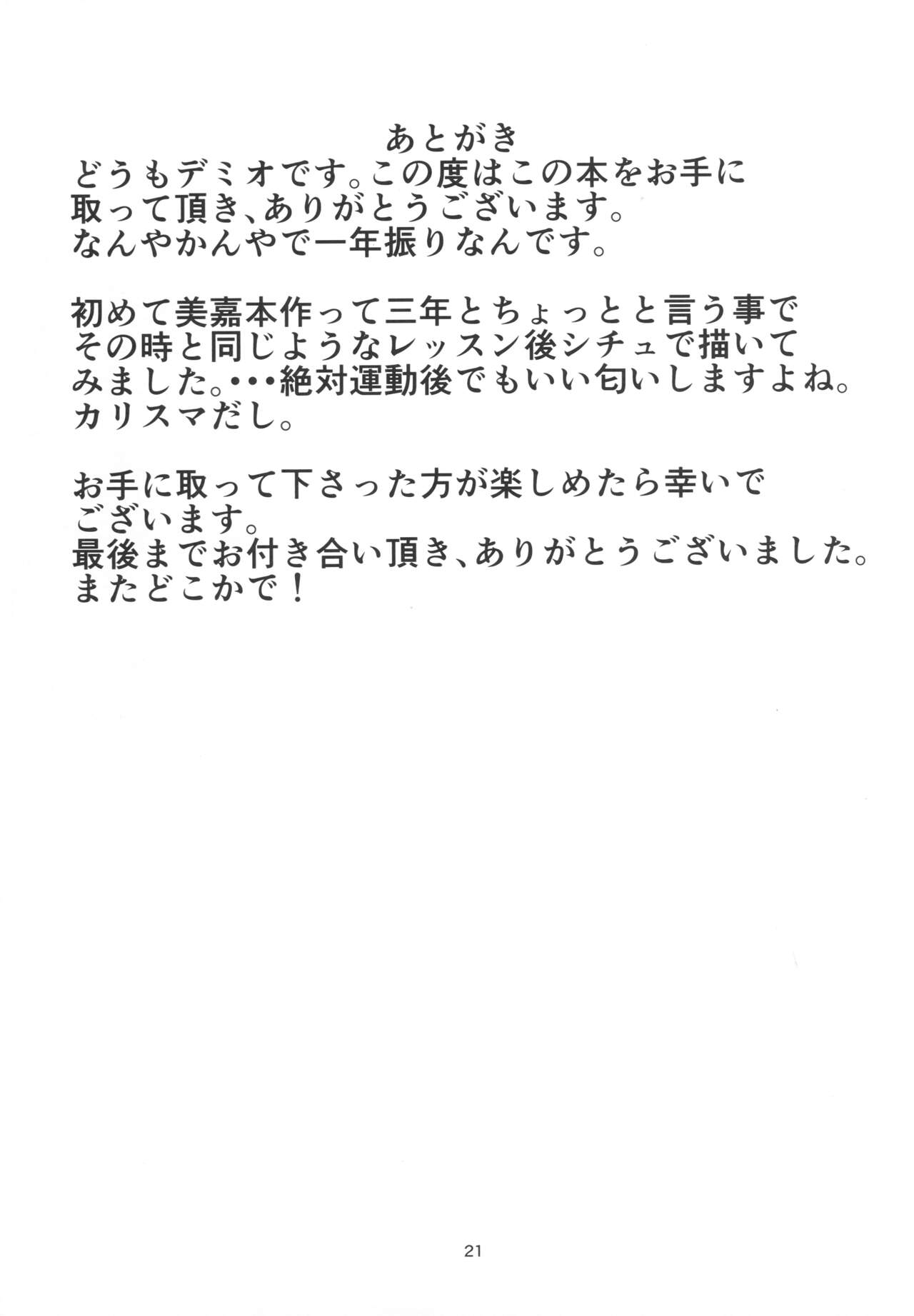 あとがき

どうもデミオです。この度はこの本をお手に取って頂き、ありがとうございます。なんやかんやで一年振りなんです。

初めて美嘉本作って三年とちょっとと言う事でその時と同じようなレッスン後シチュで描いてみました。・・・絶対運動後でもいい匂いしますよね。カリスマだし。

お手に取って下さった方が楽しめたら幸いでございます。最後までお付き合い頂き、ありがとうございました。またどこかで！

21